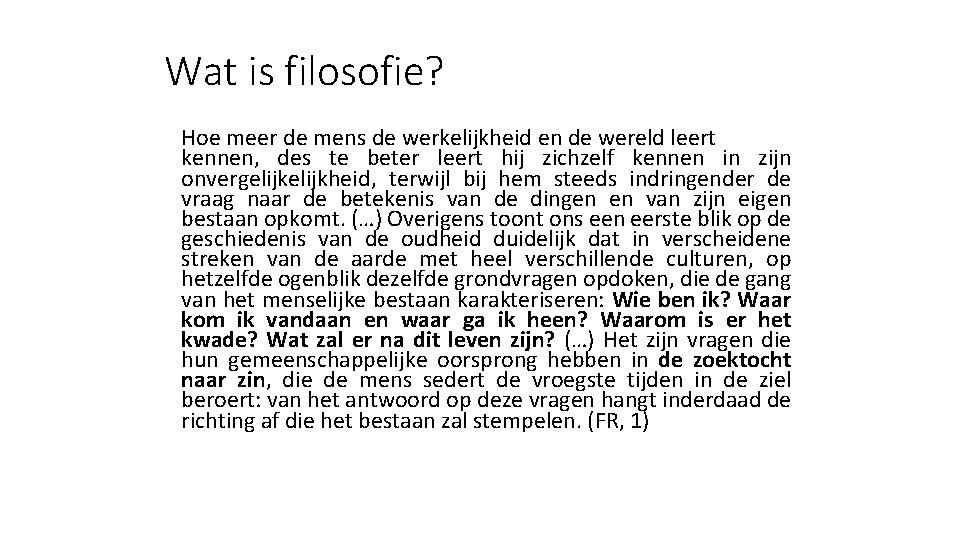 Wat is filosofie?

Hoe meer de mens de werkelijkheid en de wereld leert kennen, des te beter leert hij zichzelf kennen in zijn onvergelijkelijkheid, terwijl bij hem steeds indringender de vraag naar de betekenis van de dingen en van zijn eigen bestaan opkomt. (…) Overigens toont ons een eerste blik op de geschiedenis van de oudheid duidelijk dat in verscheidene streken van de aarde met heel verschillende culturen, op hetzelfde ogenblik dezelfde grondvragen opdoken, die de gang van het menselijke bestaan karakteriseren: Wie ben ik? Waar kom ik vandaan en waar ga ik heen? Waarom is er het kwade? Wat zal er na dit leven zijn? (…) Het zijn vragen die hun gemeenschappelijke oorsprong hebben in de zoektocht naar zin, die de mens sedert de vroegste tijden in de ziel beroert: van het antwoord op deze vragen hangt inderdaad de richting af die het bestaan zal stempelen. (FR, 1)